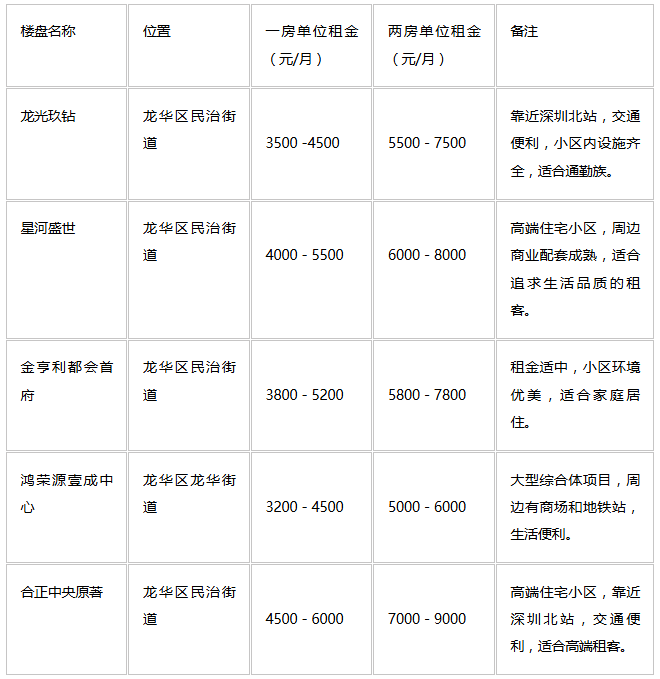 | 楼盘名称 | 位置 | 一房单位租金（元/月） | 两房单位租金（元/月） | 备注 |
|---|---|---|---|---|
| 龙光玖钻 | 龙华区民治街道 | 3500 -4500 | 5500 - 7500 | 靠近深圳北站，交通便利，小区内设施齐全，适合通勤族。 |
| 星河盛世 | 龙华区民治街道 | 4000 - 5500 | 6000 - 8000 | 高端住宅小区，周边商业配套成熟，适合追求生活品质的租客。 |
| 金亨利都会首府 | 龙华区民治街道 | 3800 - 5200 | 5800 - 7800 | 租金适中，小区环境优美，适合家庭居住。 |
| 鸿荣源壹成中心 | 龙华区龙华街道 | 3200 - 4500 | 5000 - 6000 | 大型综合体项目，周边有商场和地铁站，生活便利。 |
| 合正中央原著 | 龙华区民治街道 | 4500 - 6000 | 7000 - 9000 | 高端住宅小区，靠近深圳北站，交通便利，适合高端租客。 |